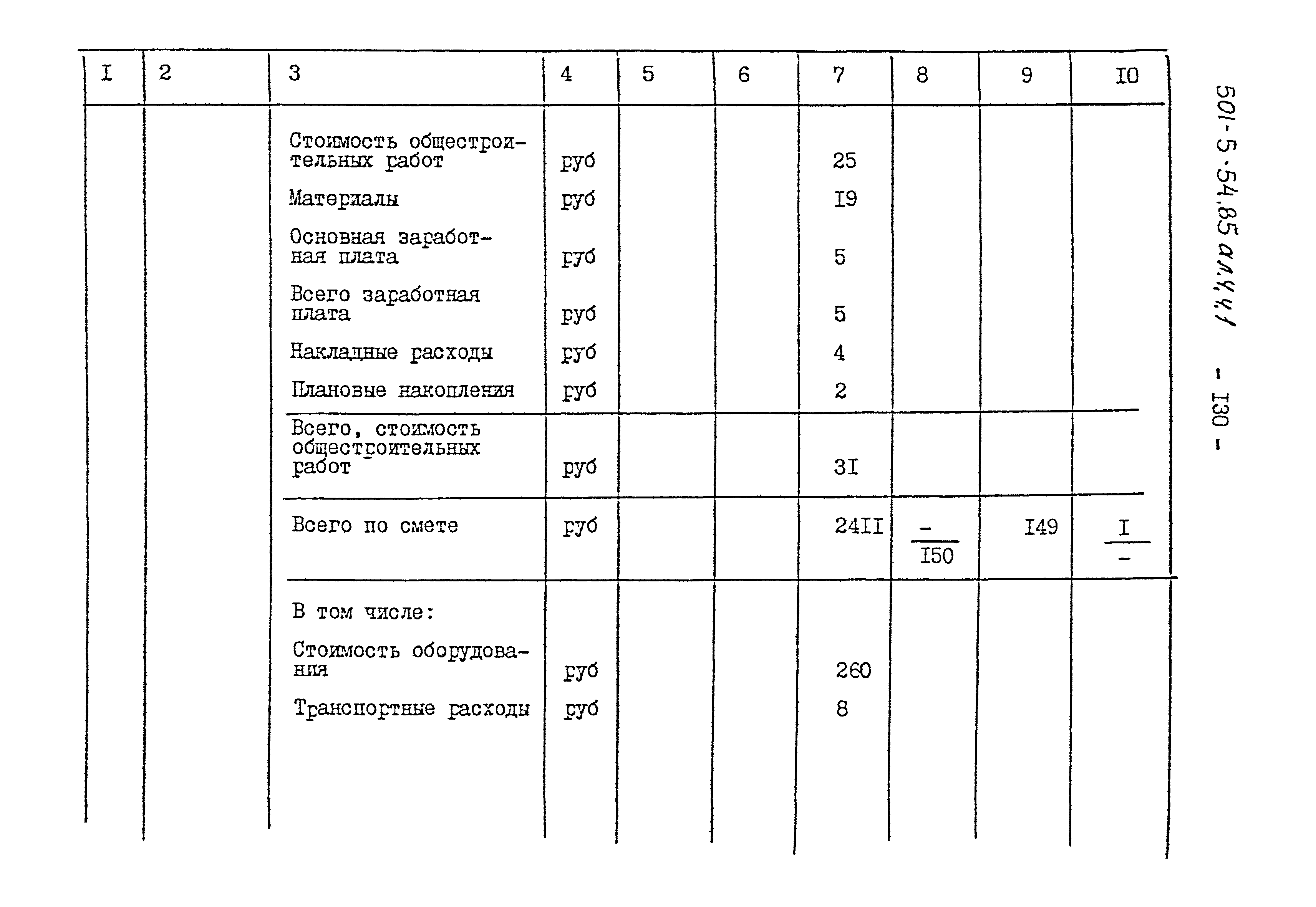 | I | 2 | 3 | 4 | 5 | 6 | 7 | 8 | 9 | I0 |
|---|---|---|---|---|---|---|---|---|---|
| | | Стоимость общестроительных работ | руб | | | 25 | | | |
| | | Материалы | руб | | | I9 | | | |
| | | Основная заработная плата | руб | | | 5 | | | |
| | | Всего заработная плата | руб | | | 5 | | | |
| | | Накладные расходы | руб | | | 4 | | | |
| | | Плановые накопления | руб | | | 2 | | | |
| | | Всего, стоимость общестроительных работ | руб | | | 3I | | | |
| | | Всего по смете | руб | | | 24II | $\frac{-}{I50}$ | I49 | $\frac{I}{-}$ |
| | | В том числе: | | | | | | | |
| | | Стоимость оборудования | руб | | | 260 | | | |
| | | Транспортные расходы | руб | | | 8 | | | |

501-5-54.85 ал.4.4.1 - I30 -